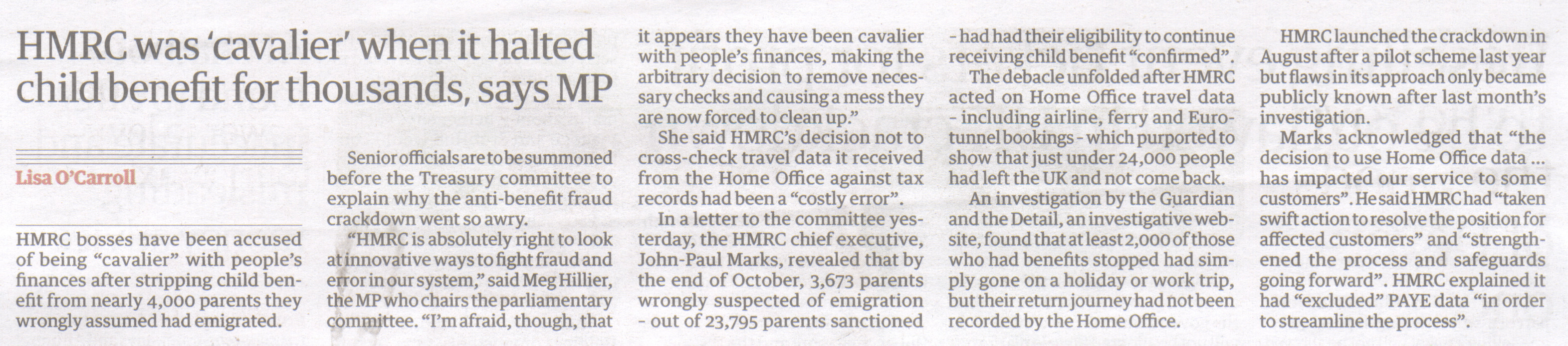 HMRC was 'cavalier' when it halted child benefit for thousands, says MP

Lisa O'Carroll

HMRC bosses have been accused of being "cavalier" with people's finances after stripping child benefit from nearly 4,000 parents they wrongly assumed had emigrated.

Senior officials are to be summoned before the Treasury committee to explain why the anti-benefit fraud crackdown went so awry.

"HMRC is absolutely right to look at innovative ways to fight fraud and error in our system," said Meg Hillier, the MP who chairs the parliamentary committee. "I'm afraid, though, that it appears they have been cavalier with people's finances, making the arbitrary decision to remove necessary checks and causing a mess they are now forced to clean up."

She said HMRC's decision not to cross-check travel data it received from the Home Office against tax records had been a "costly error".

In a letter to the committee yesterday, the HMRC chief executive, John-Paul Marks, revealed that by the end of October, 3,673 parents wrongly suspected of emigration - out of 23,795 parents sanctioned - had had their eligibility to continue receiving child benefit "confirmed".

The debacle unfolded after HMRC acted on Home Office travel data - including airline, ferry and Eurotunnel bookings - which purported to show that just under 24,000 people had left the UK and not come back.

An investigation by the Guardian and the Detail, an investigative website, found that at least 2,000 of those who had benefits stopped had simply gone on a holiday or work trip, but their return journey had not been recorded by the Home Office.

HMRC launched the crackdown in August after a pilot scheme last year but flaws in its approach only became publicly known after last month's investigation.

Marks acknowledged that "the decision to use Home Office data ... has impacted our service to some customers". He said HMRC had "taken swift action to resolve the position for affected customers" and "strengthened the process and safeguards going forward". HMRC explained it had "excluded" PAYE data "in order to streamline the process".